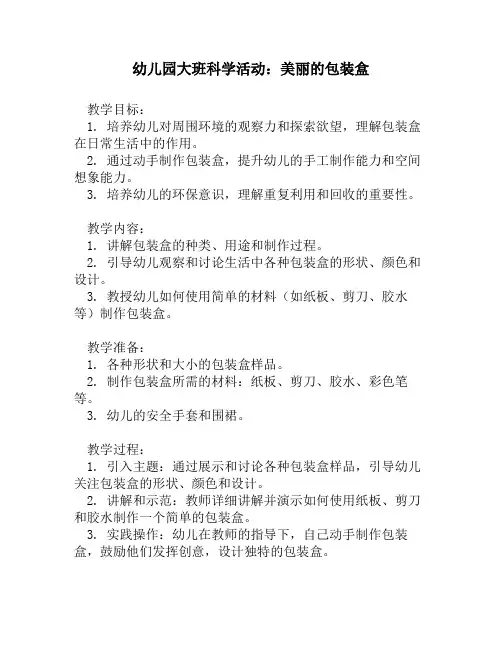 幼儿园大班科学活动：美丽的包装盒

教学目标：
1. 培养幼儿对周围环境的观察力和探索欲望，理解包装盒在日常生活中的作用。
2. 通过动手制作包装盒，提升幼儿的手工制作能力和空间想象能力。
3. 培养幼儿的环保意识，理解重复利用和回收的重要性。

教学内容：
1. 讲解包装盒的种类、用途和制作过程。
2. 引导幼儿观察和讨论生活中各种包装盒的形状、颜色和设计。
3. 教授幼儿如何使用简单的材料（如纸板、剪刀、胶水等）制作包装盒。

教学准备：
1. 各种形状和大小的包装盒样品。
2. 制作包装盒所需的材料：纸板、剪刀、胶水、彩色笔等。
3. 幼儿的安全手套和围裙。

教学过程：
1. 引入主题：通过展示和讨论各种包装盒样品，引导幼儿关注包装盒的形状、颜色和设计。
2. 讲解和示范：教师详细讲解并演示如何使用纸板、剪刀和胶水制作一个简单的包装盒。
3. 实践操作：幼儿在教师的指导下，自己动手制作包装盒，鼓励他们发挥创意，设计独特的包装盒。